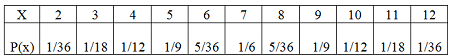 | X | 2 | 3 | 4 | 5 | 6 | 7 | 8 | 9 | 10 | 11 | 12 |
|---|---|---|---|---|---|---|---|---|---|---|---|
| P(x) | 1/36 | 1/18 | 1/12 | 1/9 | 5/36 | 1/6 | 5/36 | 1/9 | 1/12 | 1/18 | 1/36 |